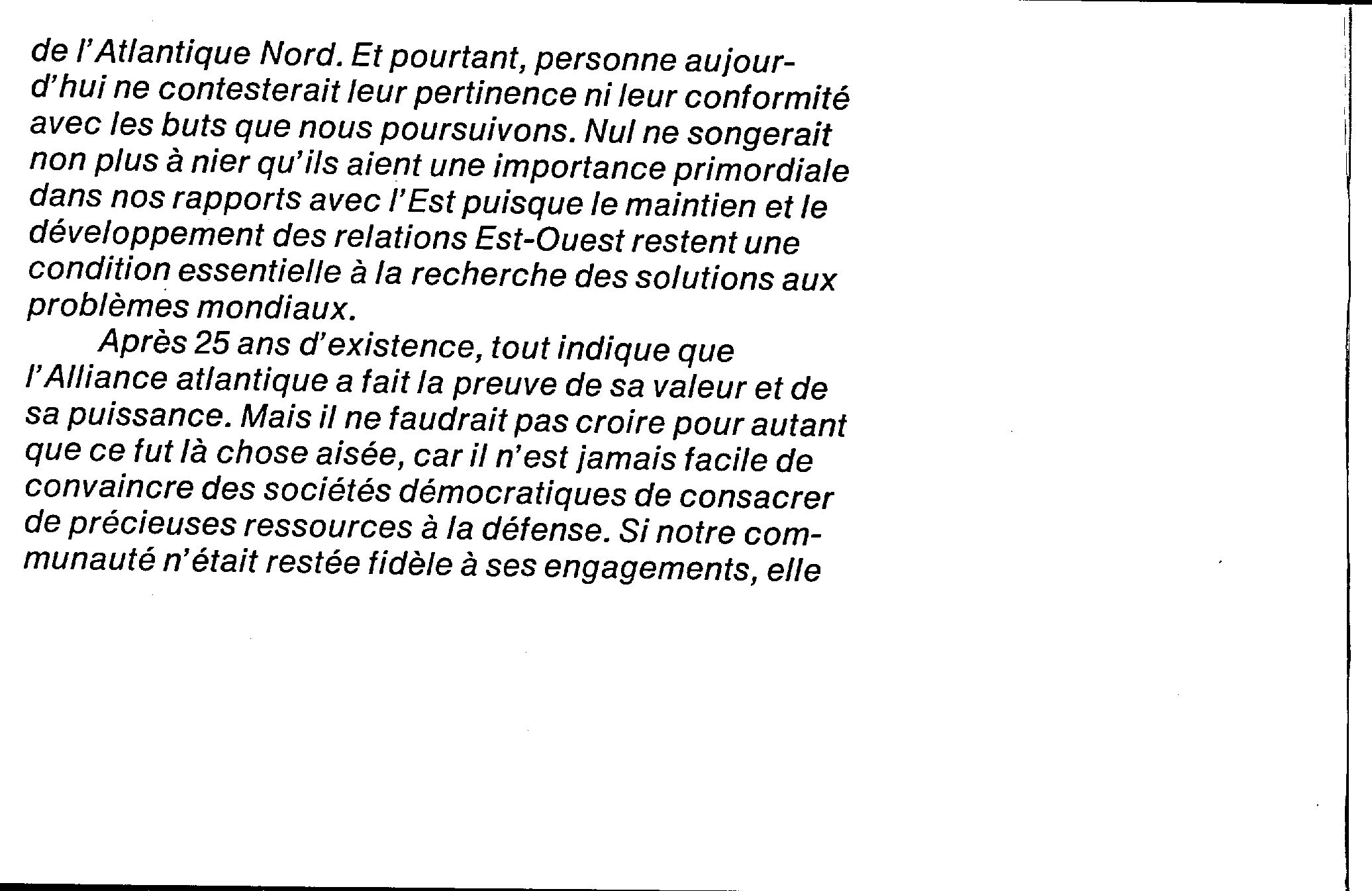 de l'Atlantique Nord. Et pourtant, personne aujourd'hui ne contesterait leur pertinence ni leur conformité avec les buts que nous poursuivons. Nul ne songerait non plus à nier qu'ils aient une importance primordiale dans nos rapports avec l'Est puisque le maintien et le développement des relations Est-Ouest restent une condition essentielle à la recherche des solutions aux problèmes mondiaux.

Après 25 ans d'existence, tout indique que l'Alliance atlantique a fait la preuve de sa valeur et de sa puissance. Mais il ne faudrait pas croire pour autant que ce fut là chose aisée, car il n'est jamais facile de convaincre des sociétés démocratiques de consacrer de précieuses ressources à la défense. Si notre communauté n'était restée fidèle à ses engagements, elle